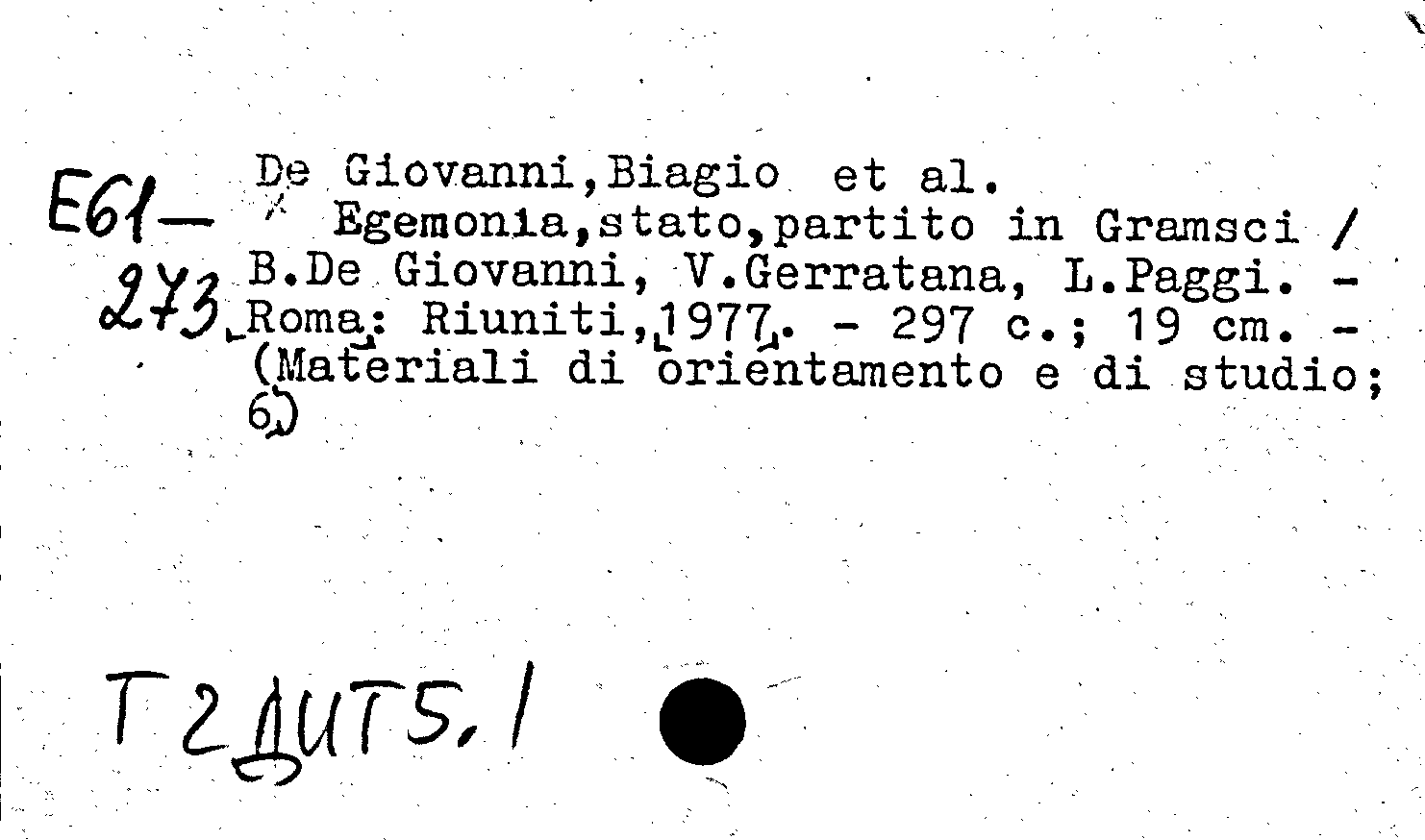 E61-
273

De Giovanni,Biagio et al.
Egemonia,stato,partito in Gramsci / B.De Giovanni, V.Gerratana, L.Paggi. - Roma: Riuniti,1977. - 297 c.; 19 cm. - (Materiali di orientamento e di studio; 6)

Т2ДИТ5.1